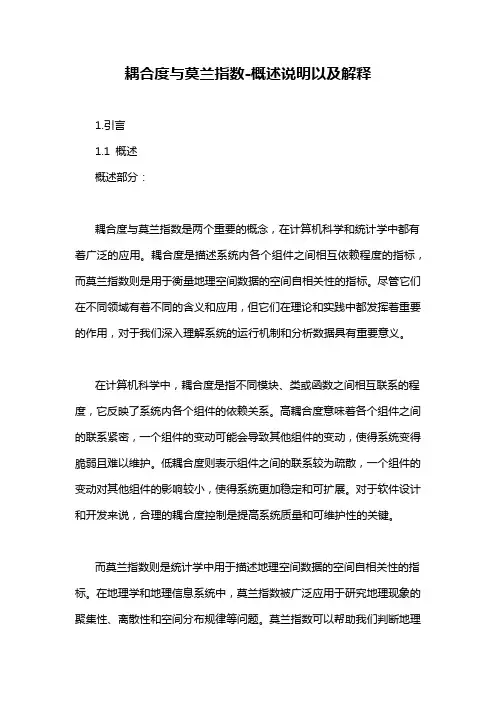 耦合度与莫兰指数-概述说明以及解释

1.引言

1.1 概述

概述部分：

耦合度与莫兰指数是两个重要的概念，在计算机科学和统计学中都有着广泛的应用。耦合度是描述系统内各个组件之间相互依赖程度的指标，而莫兰指数则是用于衡量地理空间数据的空间自相关性的指标。尽管它们在不同领域有着不同的含义和应用，但它们在理论和实践中都发挥着重要的作用，对于我们深入理解系统的运行机制和分析数据具有重要意义。

在计算机科学中，耦合度是指不同模块、类或函数之间相互联系的程度，它反映了系统内各个组件的依赖关系。高耦合度意味着各个组件之间的联系紧密，一个组件的变动可能会导致其他组件的变动，使得系统变得脆弱且难以维护。低耦合度则表示组件之间的联系较为疏散，一个组件的变动对其他组件的影响较小，使得系统更加稳定和可扩展。对于软件设计和开发来说，合理的耦合度控制是提高系统质量和可维护性的关键。

而莫兰指数则是统计学中用于描述地理空间数据的空间自相关性的指标。在地理学和地理信息系统中，莫兰指数被广泛应用于研究地理现象的聚集性、离散性和空间分布规律等问题。莫兰指数可以帮助我们判断地理